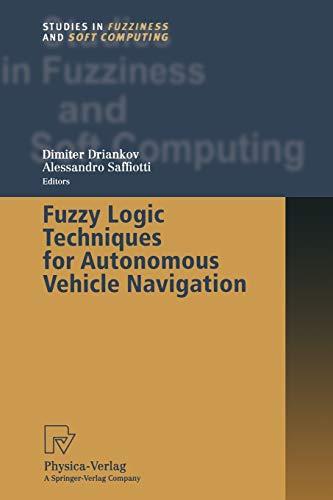 STUDIES IN FUZZINESS AND SOFT COMPUTING

Studies in Fuzziness and Soft Computing

Dimiter Driankov
Alessandro Saffiotti
Editors

Fuzzy Logic Techniques for Autonomous Vehicle Navigation

Physica-Verlag
A Springer-Verlag Company